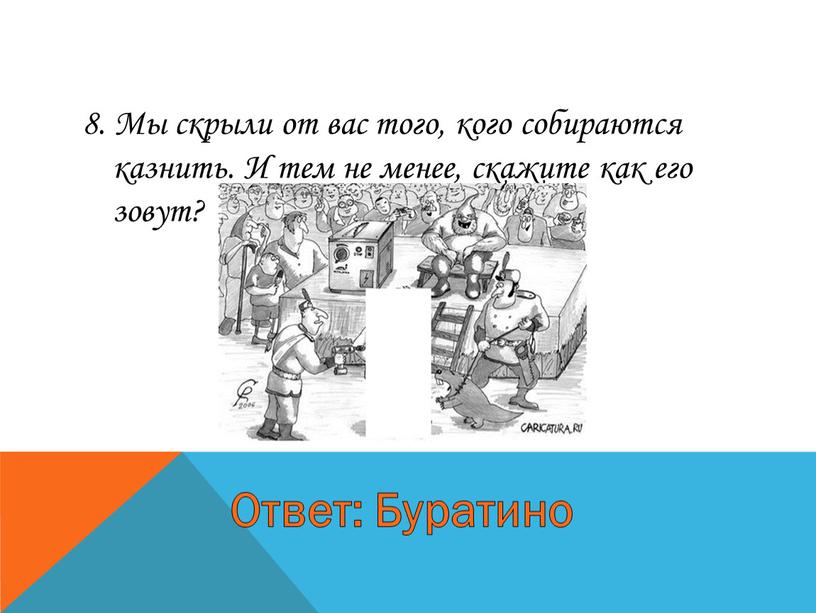 8. Мы скрыли от вас того, кого собираются казнить. И тем не менее, скажите как его зовут?

2006

CARICATURA.RU

Ответ: Буратино